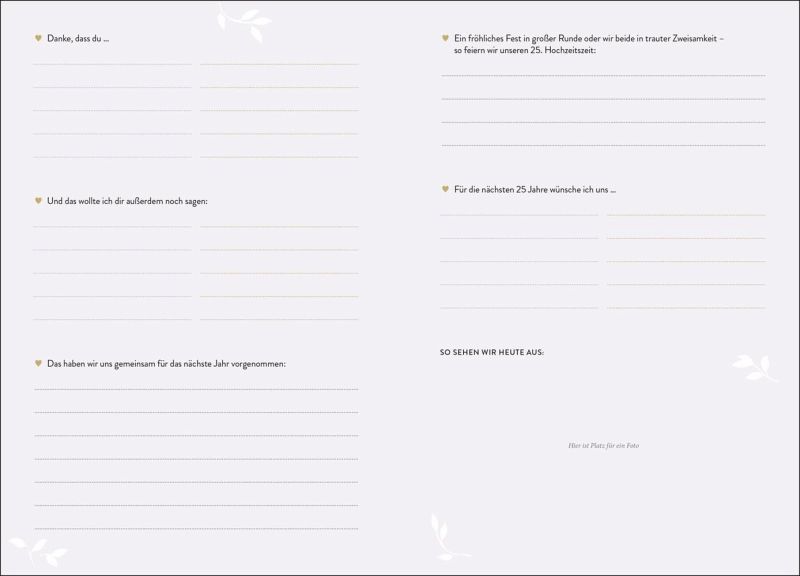 Danke, dass du ...

Und das wollte ich dir außerdem noch sagen:

Das haben wir uns gemeinsam für das nächste Jahr vorgenommen:

Ein fröhliches Fest in großer Runde oder wir beide in trauter Zweisamkeit – so feiern wir unseren 25. Hochzeitszeit:

Für die nächsten 25 Jahre wünsche ich uns ...

SO SEHEN WIR HEUTE AUS:

Hier ist Platz für ein Foto